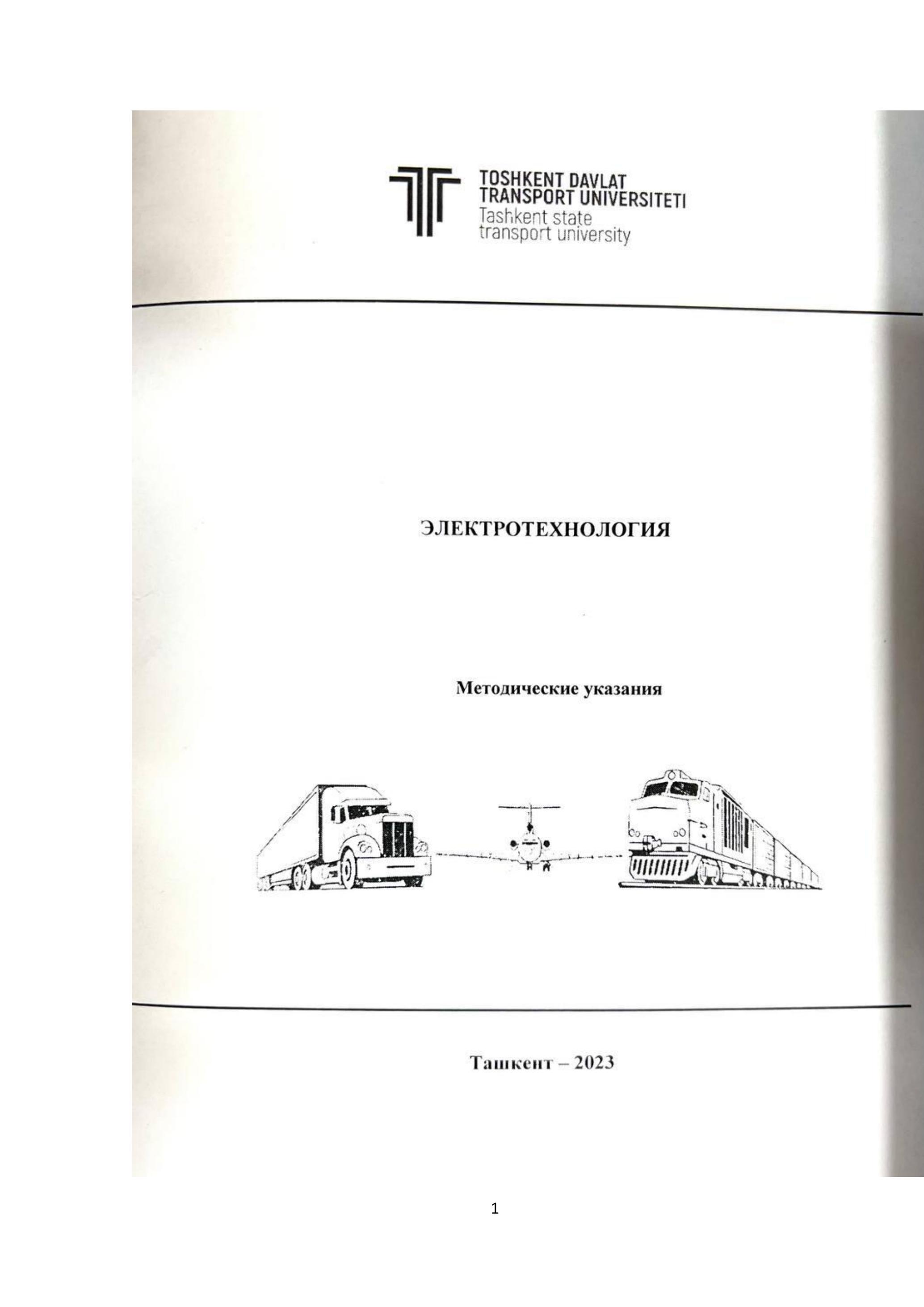 TOSHKENT DAVLAT TRANSPORT UNIVERSITETI
Tashkent state transport university

ЭЛЕКТРОТЕХНОЛОГИЯ

Методические указания

Ташкент – 2023

1